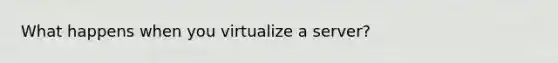 What happens when you virtualize a server?